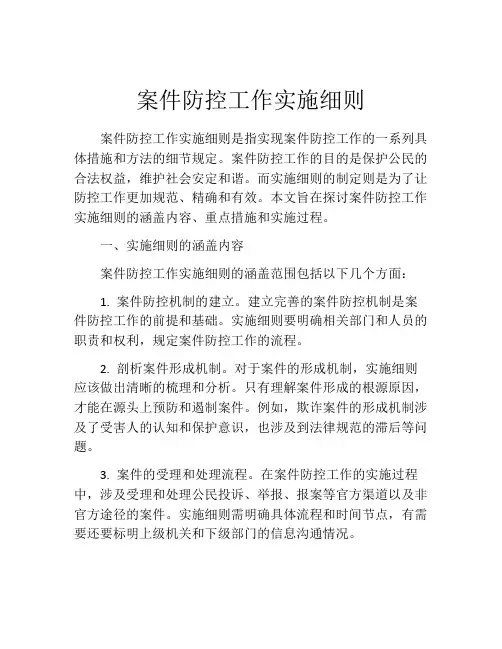 案件防控工作实施细则

案件防控工作实施细则是指实现案件防控工作的一系列具体措施和方法的细节规定。案件防控工作的目的是保护公民的合法权益，维护社会安定和谐。而实施细则的制定则是为了让防控工作更加规范、精确和有效。本文旨在探讨案件防控工作实施细则的涵盖内容、重点措施和实施过程。

一、实施细则的涵盖内容

案件防控工作实施细则的涵盖范围包括以下几个方面：

1. 案件防控机制的建立。建立完善的案件防控机制是案件防控工作的前提和基础。实施细则要明确相关部门和人员的职责和权利，规定案件防控工作的流程。

2. 剖析案件形成机制。对于案件的形成机制，实施细则应该做出清晰的梳理和分析。只有理解案件形成的根源原因，才能在源头上预防和遏制案件。例如，欺诈案件的形成机制涉及了受害人的认知和保护意识，也涉及到法律规范的滞后等问题。

3. 案件的受理和处理流程。在案件防控工作的实施过程中，涉及受理和处理公民投诉、举报、报案等官方渠道以及非官方途径的案件。实施细则需明确具体流程和时间节点，有需要还要标明上级机关和下级部门的信息沟通情况。